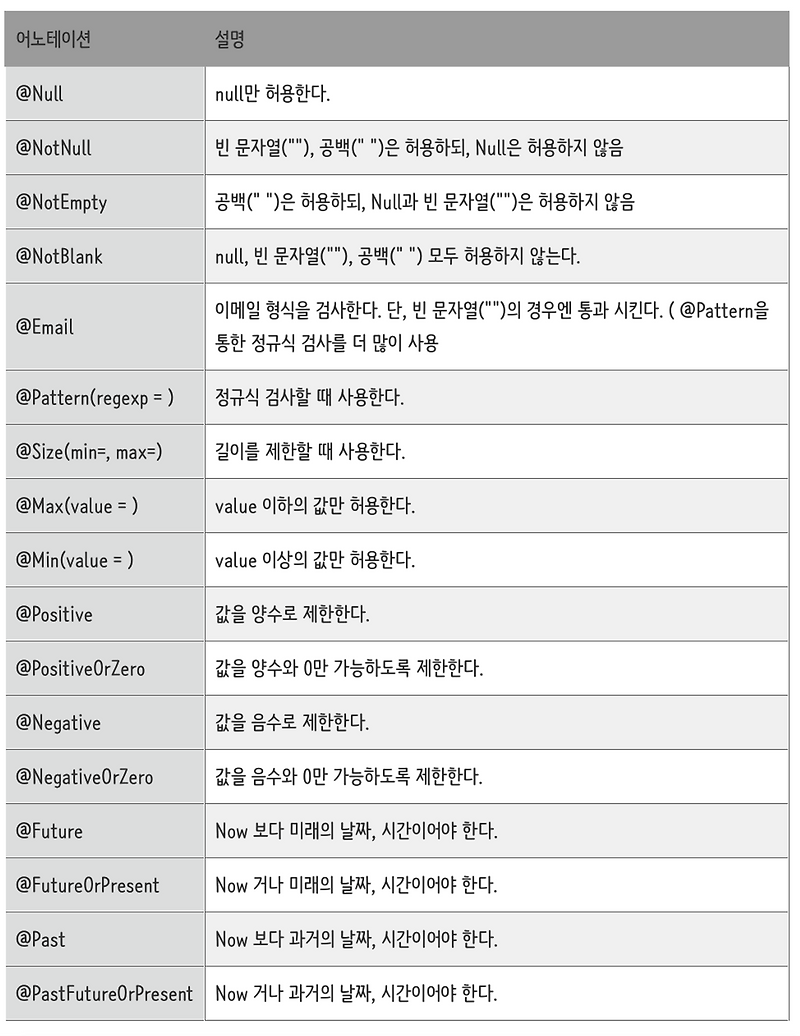 | 어노테이션 | 설명 |
|---|---|
| @Null | null만 허용한다. |
| @NotNull | 빈 문자열(""), 공백(" ")은 허용하되, Null은 허용하지 않음 |
| @NotEmpty | 공백(" ")은 허용하되, Null과 빈 문자열("")은 허용하지 않음 |
| @NotBlank | null, 빈 문자열(""), 공백(" ") 모두 허용하지 않는다. |
| @Email | 이메일 형식을 검사한다. 단, 빈 문자열("")의 경우엔 통과 시킨다. ( @Pattern을 통한 정규식 검사를 더 많이 사용 |
| @Pattern(regexp = ) | 정규식 검사할 때 사용한다. |
| @Size(min=, max=) | 길이를 제한할 때 사용한다. |
| @Max(value = ) | value 이하의 값만 허용한다. |
| @Min(value = ) | value 이상의 값만 허용한다. |
| @Positive | 값을 양수로 제한한다. |
| @PositiveOrZero | 값을 양수와 0만 가능하도록 제한한다. |
| @Negative | 값을 음수로 제한한다. |
| @NegativeOrZero | 값을 음수와 0만 가능하도록 제한한다. |
| @Future | Now 보다 미래의 날짜, 시간이어야 한다. |
| @FutureOrPresent | Now 거나 미래의 날짜, 시간이어야 한다. |
| @Past | Now 보다 과거의 날짜, 시간이어야 한다. |
| @PastFutureOrPresent | Now 거나 과거의 날짜, 시간이어야 한다. |